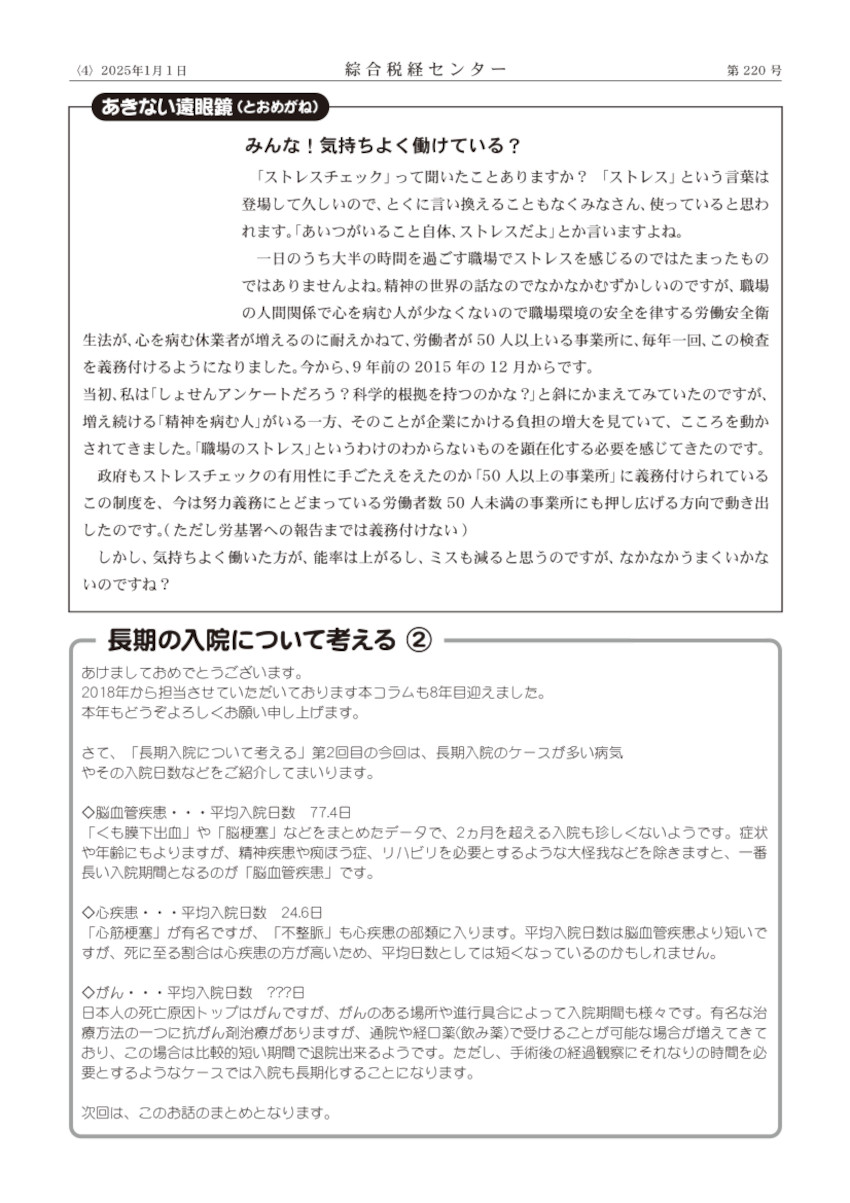 〈4〉 2025年1月1日　　綜合税経センター　　第 220 号

あきない遠眼鏡（とおめがね）

みんな！気持ちよく働けている？

「ストレスチェック」って聞いたことありますか？「ストレス」という言葉は登場して久しいので、とくに言い換えることもなくみなさん、使っていると思われます。「あいつがいること自体、ストレスだよ」とか言いますよね。

一日のうち大半の時間を過ごす職場でストレスを感じるのではたまったものではありませんよね。精神の世界の話なのでなかなかむずかしいのですが、職場の人間関係で心を病む人が少なくないので職場環境の安全を律する労働安全衛生法が、心を病む休業者が増えるのに耐えかねて、労働者が 50 人以上いる事業所に、毎年一回、この検査を義務付けるようになりました。今から、9 年前の 2015 年の 12 月からです。
当初、私は「しょせんアンケートだろう？科学的根拠を持つのかな？」と斜にかまえてみていたのですが、増え続ける「精神を病む人」がいる一方、そのことが企業にかける負担の増大を見ていて、こころを動かされてきました。「職場のストレス」というわけのわからないものを顕在化する必要を感じてきたのです。

政府もストレスチェックの有用性に手ごたえをえたのか「50 人以上の事業所」に義務付けられているこの制度を、今は努力義務にとどまっている労働者数 50 人未満の事業所にも押し広げる方向で動き出したのです。（ただし労基署への報告までは義務付けない）

しかし、気持ちよく働いた方が、能率は上がるし、ミスも減ると思うのですが、なかなかうまくいかないのですね？

長期の入院について考える ②

あけましておめでとうございます。
2018年から担当させていただいております本コラムも8年目迎えました。
本年もどうぞよろしくお願い申し上げます。

さて、「長期入院について考える」第2回目の今回は、長期入院のケースが多い病気やその入院日数などをご紹介してまいります。

◇脳血管疾患・・・平均入院日数　77.4日
「くも膜下出血」や「脳梗塞」などをまとめたデータで、2ヵ月を超える入院も珍しくないようです。症状や年齢にもよりますが、精神疾患や痴ほう症、リハビリを必要とするような大怪我などを除きますと、一番長い入院期間となるのが「脳血管疾患」です。

◇心疾患・・・平均入院日数　24.6日
「心筋梗塞」が有名ですが、「不整脈」も心疾患の部類に入ります。平均入院日数は脳血管疾患より短いですが、死に至る割合は心疾患の方が高いため、平均日数としては短くなっているのかもしれません。

◇がん・・・平均入院日数　???日
日本人の死亡原因トップはがんですが、がんのある場所や進行具合によって入院期間も様々です。有名な治療方法の一つに抗がん剤治療がありますが、通院や経口薬(飲み薬)で受けることが可能な場合が増えてきており、この場合は比較的短い期間で退院出来るようです。ただし、手術後の経過観察にそれなりの時間を必要とするようなケースでは入院も長期化することになります。

次回は、このお話のまとめとなります。